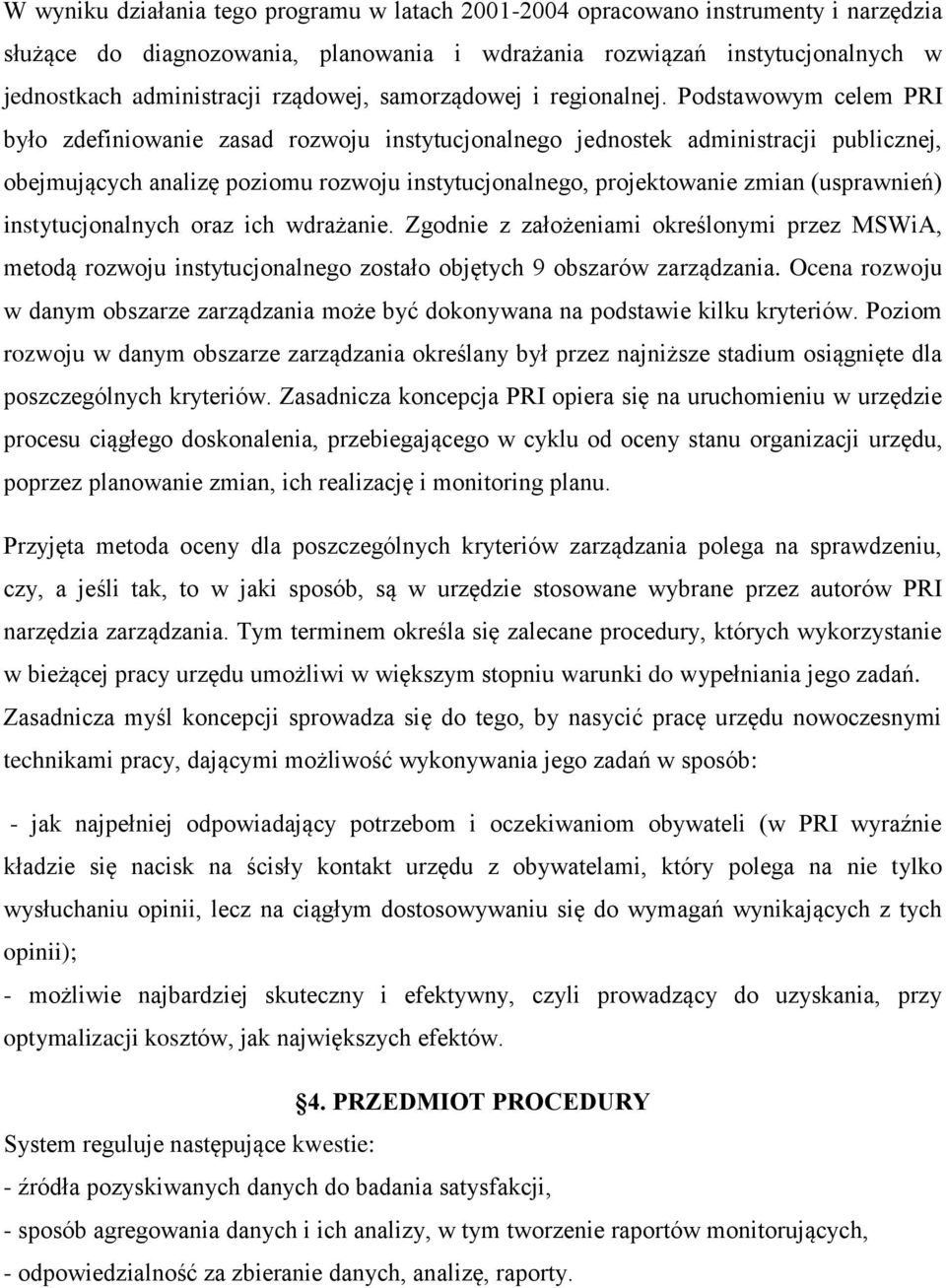 W wyniku działania tego programu w latach 2001-2004 opracowano instrumenty i narzędzia służące do diagnozowania, planowania i wdrażania rozwiązań instytucjonalnych w jednostkach administracji rządowej, samorządowej i regionalnej. Podstawowym celem PRI było zdefiniowanie zasad rozwoju instytucjonalnego jednostek administracji publicznej, obejmujących analizę poziomu rozwoju instytucjonalnego, projektowanie zmian (usprawnień) instytucjonalnych oraz ich wdrażanie. Zgodnie z założeniami określonymi przez MSWiA, metodą rozwoju instytucjonalnego zostało objętych 9 obszarów zarządzania. Ocena rozwoju w danym obszarze zarządzania może być dokonywana na podstawie kilku kryteriów. Poziom rozwoju w danym obszarze zarządzania określany był przez najniższe stadium osiągnięte dla poszczególnych kryteriów. Zasadnicza koncepcja PRI opiera się na uruchomieniu w urzędzie procesu ciągłego doskonalenia, przebiegającego w cyklu od oceny stanu organizacji urzędu, poprzez planowanie zmian, ich realizację i monitoring planu.

Przyjęta metoda oceny dla poszczególnych kryteriów zarządzania polega na sprawdzeniu, czy, a jeśli tak, to w jaki sposób, są w urzędzie stosowane wybrane przez autorów PRI narzędzia zarządzania. Tym terminem określa się zalecane procedury, których wykorzystanie w bieżącej pracy urzędu umożliwi w większym stopniu warunki do wypełniania jego zadań. Zasadnicza myśl koncepcji sprowadza się do tego, by nasycić pracę urzędu nowoczesnymi technikami pracy, dającymi możliwość wykonywania jego zadań w sposób:

- jak najpełniej odpowiadający potrzebom i oczekiwaniom obywateli (w PRI wyraźnie kładzie się nacisk na ścisły kontakt urzędu z obywatelami, który polega na nie tylko wysłuchaniu opinii, lecz na ciągłym dostosowywaniu się do wymagań wynikających z tych opinii);
- możliwie najbardziej skuteczny i efektywny, czyli prowadzący do uzyskania, przy optymalizacji kosztów, jak największych efektów.

§4. PRZEDMIOT PROCEDURY
System reguluje następujące kwestie:
- źródła pozyskiwanych danych do badania satysfakcji,
- sposób agregowania danych i ich analizy, w tym tworzenie raportów monitorujących,
- odpowiedzialność za zbieranie danych, analizę, raporty.